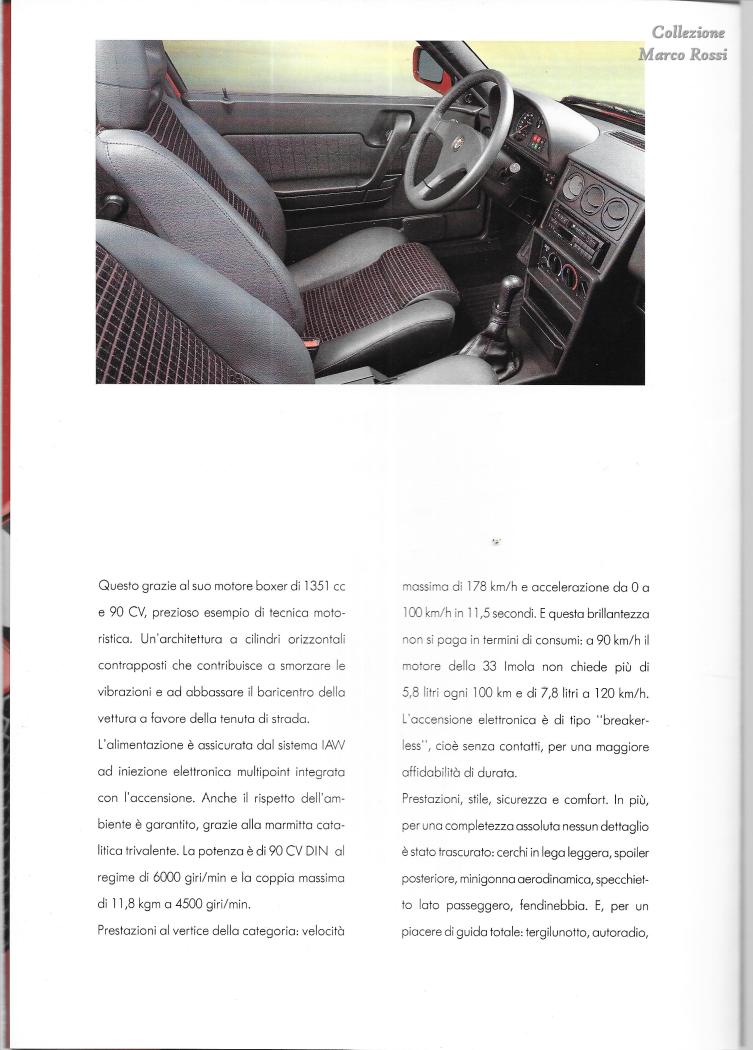 Collezione
Marco Rossi

Questo grazie al suo motore boxer di 1351 cc e 90 CV, prezioso esempio di tecnica motoristica. Un'architettura a cilindri orizzontali contrapposti che contribuisce a smorzare le vibrazioni e ad abbassare il baricentro della vettura a favore della tenuta di strada.

L'alimentazione è assicurata dal sistema IAW ad iniezione elettronica multipoint integrata con l'accensione. Anche il rispetto dell'ambiente è garantito, grazie alla marmitta catalitica trivalente. La potenza è di 90 CV DIN al regime di 6000 giri/min e la coppia massima di 11,8 kgm a 4500 giri/min.

Prestazioni al vertice della categoria: velocità massima di 178 km/h e accelerazione da 0 a 100 km/h in 11,5 secondi. E questa brillantezza non si paga in termini di consumi: a 90 km/h il motore della 33 Imola non chiede più di 5,8 litri ogni 100 km e di 7,8 litri a 120 km/h. L'accensione elettronica è di tipo "breakerless", cioè senza contatti, per una maggiore affidabilità di durata.

Prestazioni, stile, sicurezza e comfort. In più, per una completezza assoluta nessun dettaglio è stato trascurato: cerchi in lega leggera, spoiler posteriore, minigonna aerodinamica, specchietto lato passeggero, fendinebbia. E, per un piacere di guida totale: tergilunotto, autoradio,